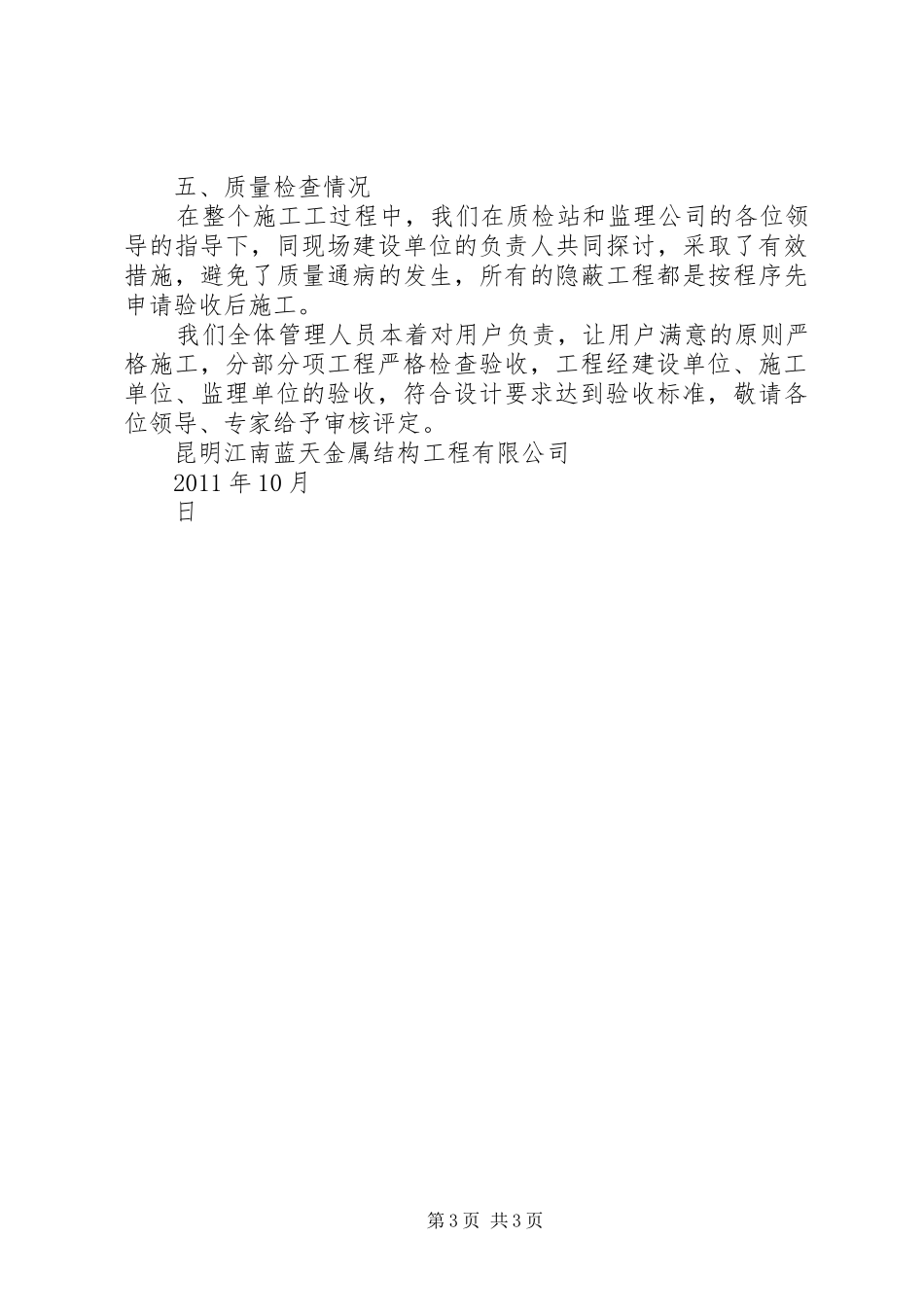 五、质量检查情况

在整个施工工过程中，我们在质检站和监理公司的各位领导的指导下，同现场建设单位的负责人共同探讨，采取了有效措施，避免了质量通病的发生，所有的隐蔽工程都是按程序先申请验收后施工。

我们全体管理人员本着对用户负责，让用户满意的原则严格施工，分部分项工程严格检查验收，工程经建设单位、施工单位、监理单位的验收，符合设计要求达到验收标准，敬请各位领导、专家给予审核评定。

昆明江南蓝天金属结构工程有限公司

2011 年 10 月

日

第 3 页 共 3 页